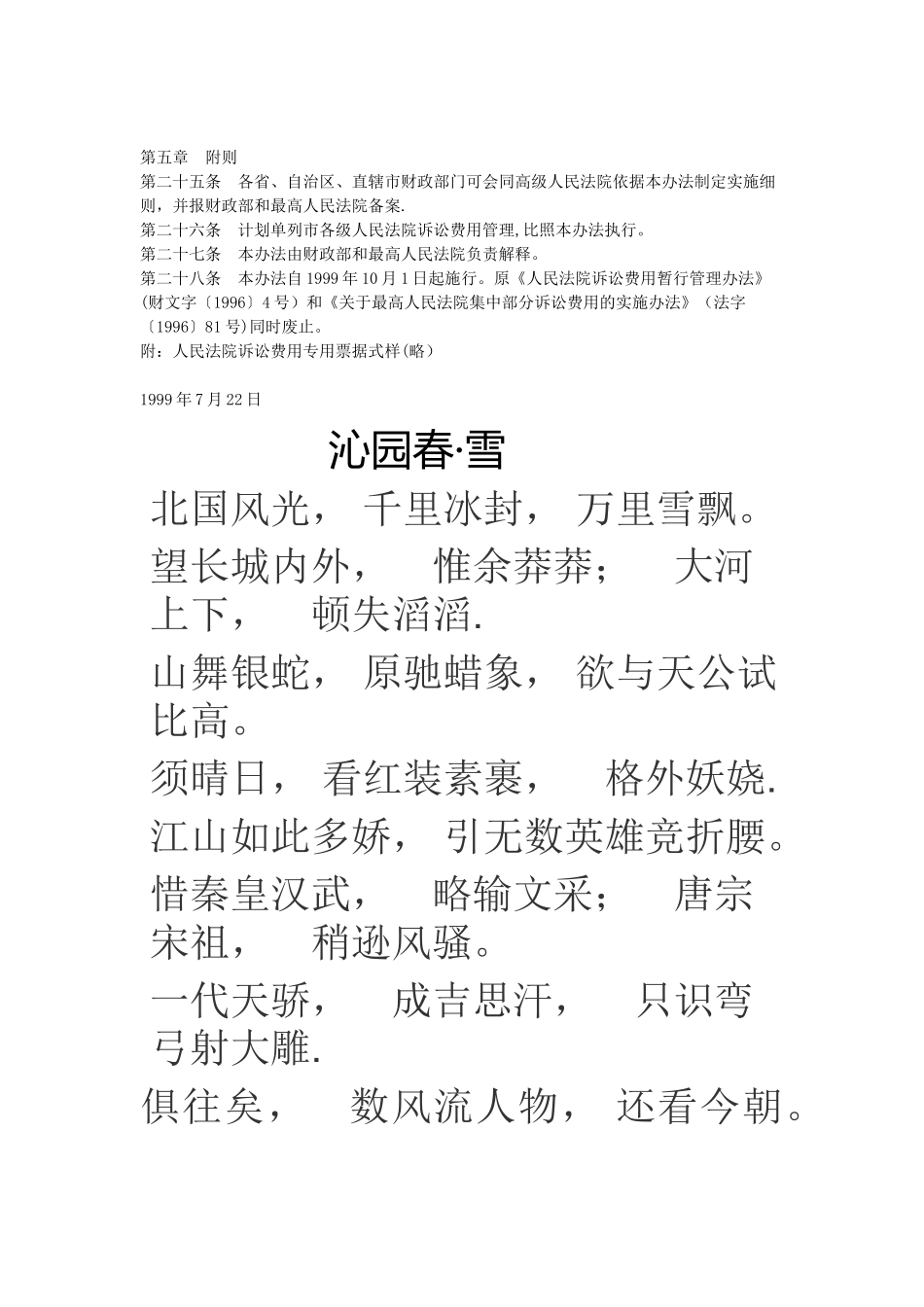 第五章　附则
第二十五条　各省、自治区、直辖市财政部门可会同高级人民法院依据本办法制定实施细则，并报财政部和最高人民法院备案.
第二十六条　计划单列市各级人民法院诉讼费用管理,比照本办法执行。
第二十七条　本办法由财政部和最高人民法院负责解释。
第二十八条　本办法自1999年10月1日起施行。原《人民法院诉讼费用暂行管理办法》(财文字〔1996〕4号）和《关于最高人民法院集中部分诉讼费用的实施办法》（法字〔1996〕81号)同时废止。
附：人民法院诉讼费用专用票据式样(略)

1999年7月22日

沁园春·雪

北国风光， 千里冰封， 万里雪飘。
望长城内外， 惟余莽莽； 大河上下， 顿失滔滔.
山舞银蛇， 原驰蜡象， 欲与天公试比高。
须晴日， 看红装素裹， 格外妖娆.
江山如此多娇， 引无数英雄竞折腰。
惜秦皇汉武， 略输文采； 唐宗宋祖， 稍逊风骚。
一代天骄， 成吉思汗， 只识弯弓射大雕.
俱往矣， 数风流人物， 还看今朝。